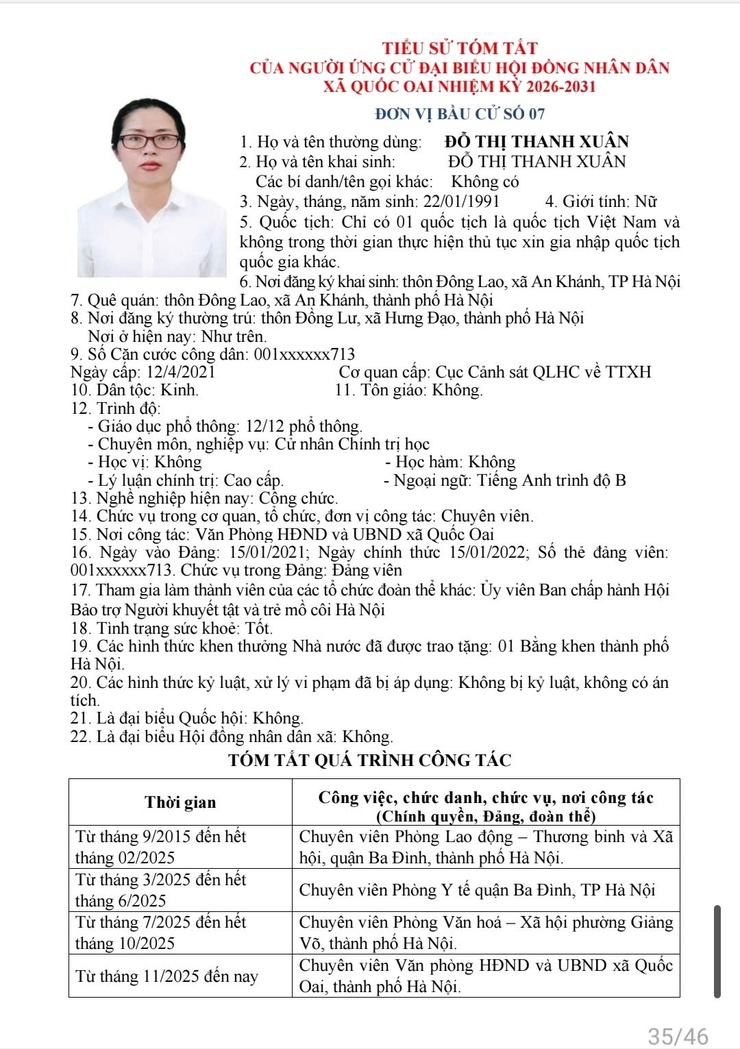 TIỂU SỬ TÓM TẮT
CỦA NGƯỜI ỨNG CỬ ĐẠI BIỂU HỘI ĐỒNG NHÂN DÂN
XÃ QUỐC OAI NHIỆM KỲ 2026-2031

ĐƠN VỊ BẦU CỬ SỐ 07

1. Họ và tên thường dùng: ĐỖ THỊ THANH XUÂN
2. Họ và tên khai sinh: ĐỖ THỊ THANH XUÂN
Các bí danh/tên gọi khác: Không có
3. Ngày, tháng, năm sinh: 22/01/1991 4. Giới tính: Nữ
5. Quốc tịch: Chỉ có 01 quốc tịch là quốc tịch Việt Nam và không trong thời gian thực hiện thủ tục xin gia nhập quốc tịch quốc gia khác.
6. Nơi đăng ký khai sinh: thôn Đông Lao, xã An Khánh, TP Hà Nội
7. Quê quán: thôn Đông Lao, xã An Khánh, thành phố Hà Nội
8. Nơi đăng ký thường trú: thôn Đồng Lư, xã Hưng Đạo, thành phố Hà Nội
Nơi ở hiện nay: Như trên.
9. Số Căn cước công dân: 001xxxxxx713
Ngày cấp: 12/4/2021 Cơ quan cấp: Cục Cảnh sát QLHC về TTXH
10. Dân tộc: Kinh. 11. Tôn giáo: Không.
12. Trình độ:
- Giáo dục phổ thông: 12/12 phổ thông.
- Chuyên môn, nghiệp vụ: Cử nhân Chính trị học
- Học vị: Không - Học hàm: Không
- Lý luận chính trị: Cao cấp. - Ngoại ngữ: Tiếng Anh trình độ B
13. Nghề nghiệp hiện nay: Công chức.
14. Chức vụ trong cơ quan, tổ chức, đơn vị công tác: Chuyên viên.
15. Nơi công tác: Văn Phòng HĐND và UBND xã Quốc Oai
16. Ngày vào Đảng: 15/01/2021; Ngày chính thức 15/01/2022; Số thẻ đảng viên: 001xxxxxx713. Chức vụ trong Đảng: Đảng viên
17. Tham gia làm thành viên của các tổ chức đoàn thể khác: Ủy viên Ban chấp hành Hội Bảo trợ Người khuyết tật và trẻ mồ côi Hà Nội
18. Tình trạng sức khoẻ: Tốt.
19. Các hình thức khen thưởng Nhà nước đã được trao tặng: 01 Bằng khen thành phố Hà Nội.
20. Các hình thức kỷ luật, xử lý vi phạm đã bị áp dụng: Không bị kỷ luật, không có án tích.
21. Là đại biểu Quốc hội: Không.
22. Là đại biểu Hội đồng nhân dân xã: Không.

TÓM TẮT QUÁ TRÌNH CÔNG TÁC

| Thời gian | Công việc, chức danh, chức vụ, nơi công tác (Chính quyền, Đảng, đoàn thể) |
|---|---|
| Từ tháng 9/2015 đến hết tháng 02/2025 | Chuyên viên Phòng Lao động – Thương binh và Xã hội, quận Ba Đình, thành phố Hà Nội. |
| Từ tháng 3/2025 đến hết tháng 6/2025 | Chuyên viên Phòng Y tế quận Ba Đình, TP Hà Nội |
| Từ tháng 7/2025 đến hết tháng 10/2025 | Chuyên viên Phòng Văn hoá – Xã hội phường Giảng Võ, thành phố Hà Nội. |
| Từ tháng 11/2025 đến nay | Chuyên viên Văn phòng HĐND và UBND xã Quốc Oai, thành phố Hà Nội. |

35/46